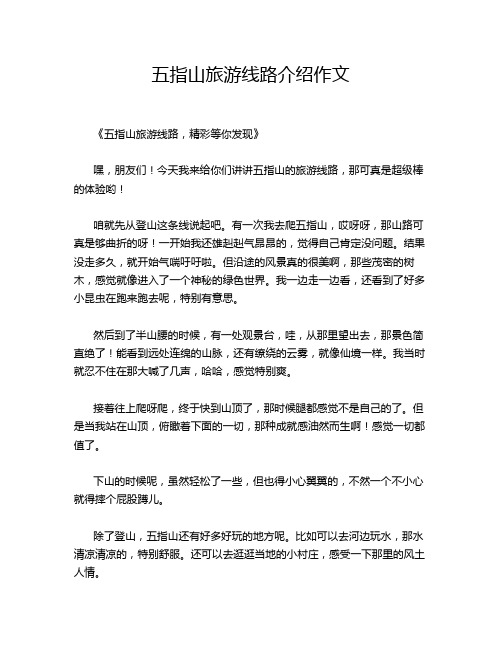 五指山旅游线路介绍作文

《五指山旅游线路，精彩等你发现》

嘿，朋友们！今天我来给你们讲讲五指山的旅游线路，那可真是超级棒的体验哟！

咱就先从登山这条线说起吧。有一次我去爬五指山，哎呀呀，那山路可真是够曲折的呀！一开始我还雄赳赳气昂昂的，觉得自己肯定没问题。结果没走多久，就开始气喘吁吁啦。但沿途的风景真的很美啊，那些茂密的树木，感觉就像进入了一个神秘的绿色世界。我一边走一边看，还看到了好多小昆虫在跑来跑去呢，特别有意思。

然后到了半山腰的时候，有一处观景台，哇，从那里望出去，那景色简直绝了！能看到远处连绵的山脉，还有缭绕的云雾，就像仙境一样。我当时就忍不住在那大喊了几声，哈哈，感觉特别爽。

接着往上爬呀爬，终于快到山顶了，那时候腿都感觉不是自己的了。但是当我站在山顶，俯瞰着下面的一切，那种成就感油然而生啊！感觉一切都值了。

下山的时候呢，虽然轻松了一些，但也得小心翼翼的，不然一个不小心就得摔个屁股蹲儿。

除了登山，五指山还有好多好玩的地方呢。比如可以去河边玩水，那水清凉清凉的，特别舒服。还可以去逛逛当地的小村庄，感受一下那里的风土人情。